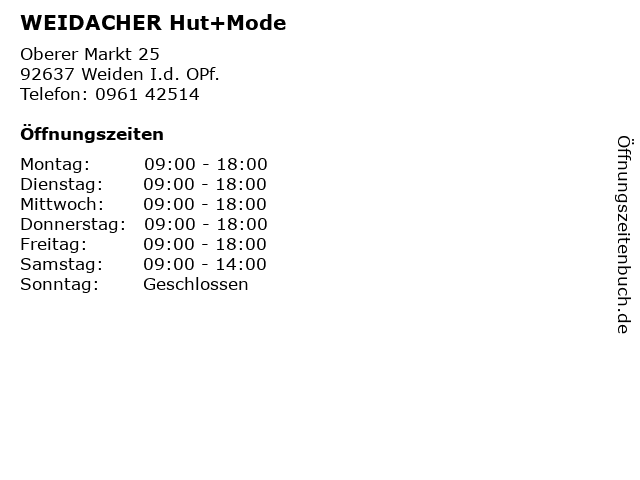 WEIDACHER Hut+Mode

Oberer Markt 25
92637 Weiden I.d. OPf.
Telefon: 0961 42514

Öffnungszeiten

| | |
|---|---|
| Montag: | 09:00 - 18:00 |
| Dienstag: | 09:00 - 18:00 |
| Mittwoch: | 09:00 - 18:00 |
| Donnerstag: | 09:00 - 18:00 |
| Freitag: | 09:00 - 18:00 |
| Samstag: | 09:00 - 14:00 |
| Sonntag: | Geschlossen |

Öffnungszeitenbuch.de